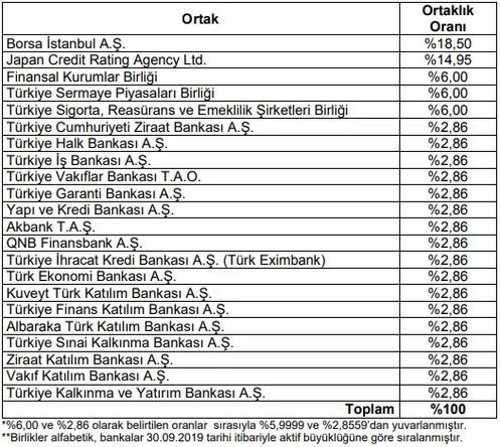 | Ortak | Ortaklık Oranı |
|---|---|
| Borsa İstanbul A.Ş. | %18,50 |
| Japan Credit Rating Agency Ltd. | %14,95 |
| Finansal Kurumlar Birliği | %6,00 |
| Türkiye Sermaye Piyasaları Birliği | %6,00 |
| Türkiye Sigorta, Reasürans ve Emeklilik Şirketleri Birliği | %6,00 |
| Türkiye Cumhuriyeti Ziraat Bankası A.Ş. | %2,86 |
| Türkiye Halk Bankası A.Ş. | %2,86 |
| Türkiye İş Bankası A.Ş. | %2,86 |
| Türkiye Vakıflar Bankası T.A.O. | %2,86 |
| Türkiye Garanti Bankası A.Ş. | %2,86 |
| Yapı ve Kredi Bankası A.Ş. | %2,86 |
| Akbank T.A.Ş. | %2,86 |
| QNB Finansbank A.Ş. | %2,86 |
| Türkiye İhracat Kredi Bankası A.Ş. (Türk Eximbank) | %2,86 |
| Türk Ekonomi Bankası A.Ş. | %2,86 |
| Kuveyt Türk Katılım Bankası A.Ş. | %2,86 |
| Türkiye Finans Katılım Bankası A.Ş. | %2,86 |
| Albaraka Türk Katılım Bankası A.Ş. | %2,86 |
| Türkiye Sınai Kalkınma Bankası A.Ş. | %2,86 |
| Ziraat Katılım Bankası A.Ş. | %2,86 |
| Vakıf Katılım Bankası A.Ş. | %2,86 |
| Türkiye Kalkınma ve Yatırım Bankası A.Ş. | %2,86 |
| Toplam | %100 |

*%6,00 ve %2,86 olarak belirtilen oranlar sırasıyla %5,9999 ve %2,8559'dan yuvarlanmıştır.
**Birlikler alfabetik, bankalar 30.09.2019 tarihi itibariyle aktif büyüklüğüne göre sıralanmıştır.